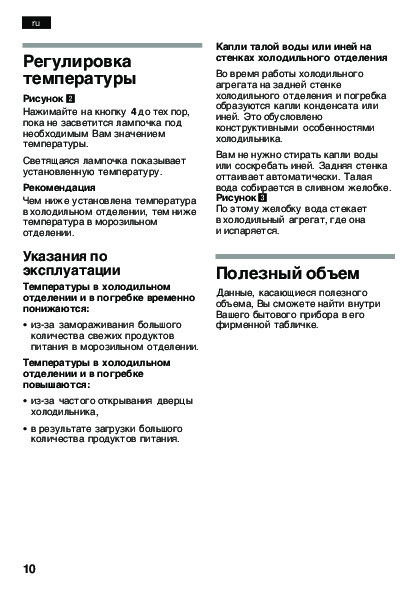 ru

Регулировка температуры

Рисунок 2
Нажимайте на кнопку 4 до тех пор, пока не засветится лампочка под необходимым Вам значением температуры.

Светящаяся лампочка показывает установленную температуру.

Рекомендация
Чем ниже установлена температура в холодильном отделении, тем ниже температура в морозильном отделении.

Указания по эксплуатации

Температуры в холодильном отделении и в погребке временно понижаются:

• из-за замораживания большого количества свежих продуктов питания в морозильном отделении.

Температуры в холодильном отделении и в погребке повышаются:

• из-за частого открывания дверцы холодильника,

• в результате загрузки большого количества продуктов питания.

Капли талой воды или иней на стенках холодильного отделения

Во время работы холодильного агрегата на задней стенке холодильного отделения и погребка образуются капли конденсата или иней. Это обусловлено конструктивными особенностями холодильника.

Вам не нужно стирать капли воды или соскребать иней. Задняя стенка оттаивает автоматически. Талая вода собирается в сливном желобке.
Рисунок 3
По этому желобку вода стекает в холодильный агрегат, где она и испаряется.

Полезный объем

Данные, касающиеся полезного объема, Вы сможете найти внутри Вашего бытового прибора в его фирменной табличке.

10